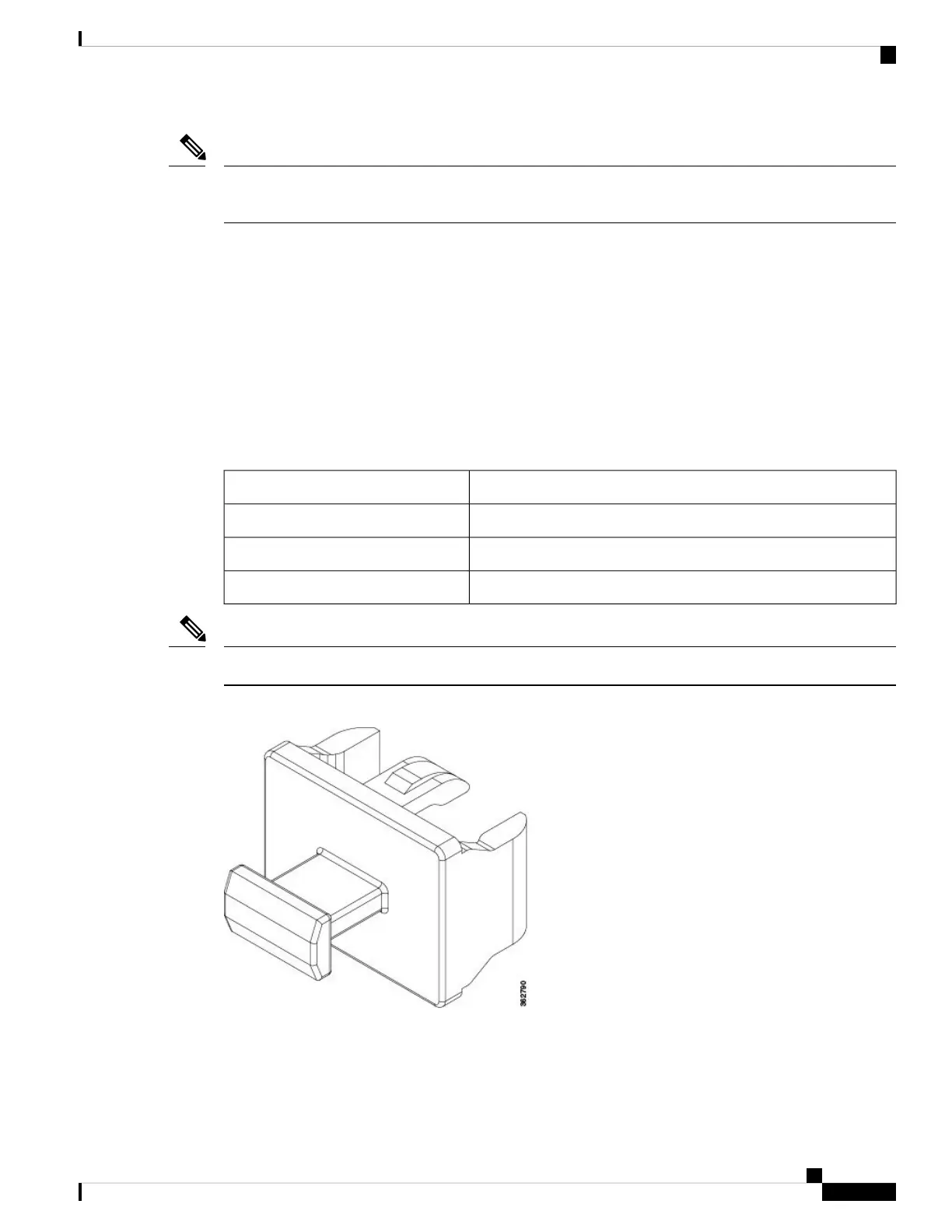 362790